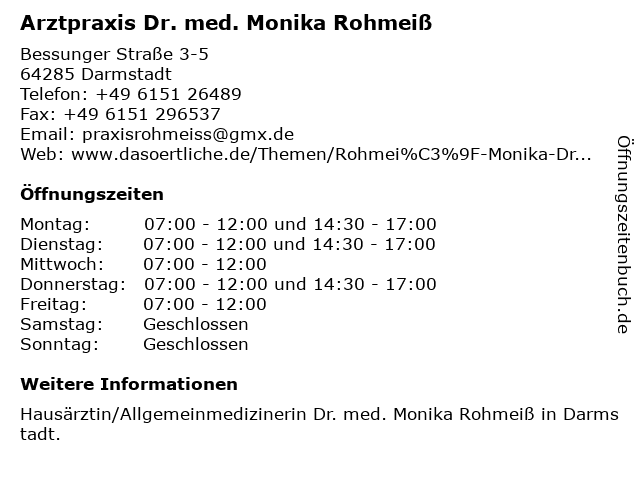 Arztpraxis Dr. med. Monika Rohmeiß

Bessunger Straße 3-5
64285 Darmstadt
Telefon: +49 6151 26489
Fax: +49 6151 296537
Email: praxisrohmeiss@gmx.de
Web: www.dasoertliche.de/Themen/Rohmei%C3%9F-Monika-Dr...

Öffnungszeiten

Montag: 07:00 - 12:00 und 14:30 - 17:00
Dienstag: 07:00 - 12:00 und 14:30 - 17:00
Mittwoch: 07:00 - 12:00
Donnerstag: 07:00 - 12:00 und 14:30 - 17:00
Freitag: 07:00 - 12:00
Samstag: Geschlossen
Sonntag: Geschlossen

Weitere Informationen

Hausärztin/Allgemeinmedizinerin Dr. med. Monika Rohmeiß in Darmstadt.

Öffnungszeitenbuch.de